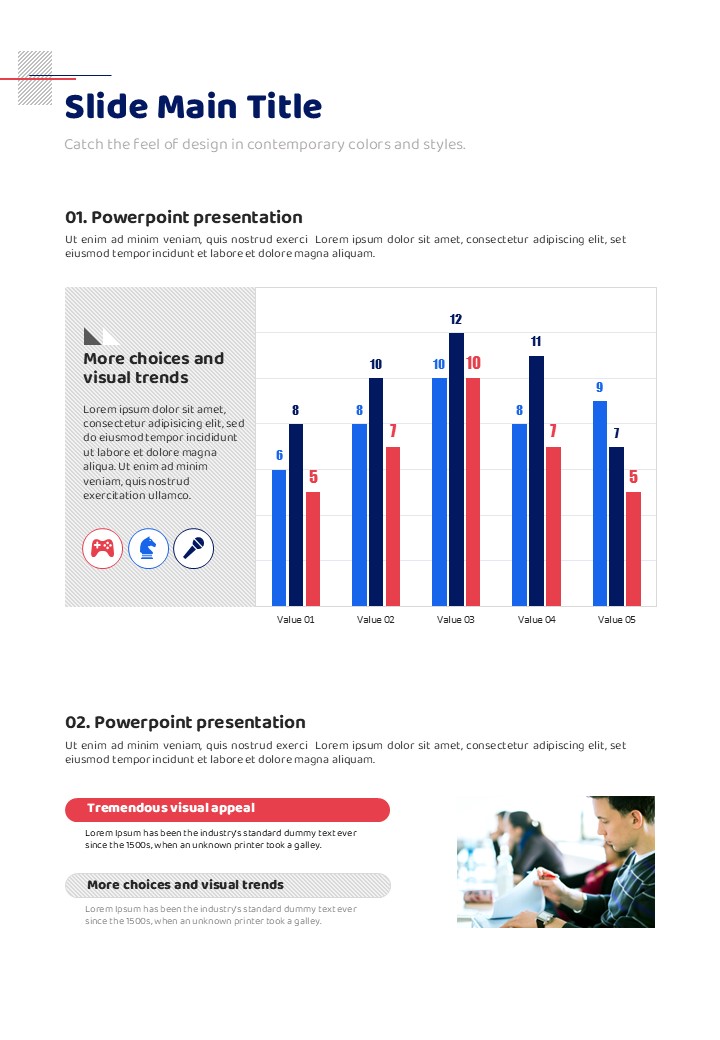 Slide Main Title

Catch the feel of design in contemporary colors and styles.

01. Powerpoint presentation

Ut enim ad minim veniam, quis nostrud exerci Lorem ipsum dolor sit amet, consectetur adipiscing elit, set eiusmod tempor incidunt et labore et dolore magna aliquam.

More choices and visual trends

Lorem ipsum dolor sit amet, consectetur adipisicing elit, sed do eiusmod tempor incididunt ut labore et dolore magna aliqua. Ut enim ad minim veniam, quis nostrud exercitation ullamco.

6 8 5 8 10 7 10 12 10 8 11 7 9 7 5

Value 01 Value 02 Value 03 Value 04 Value 05

02. Powerpoint presentation

Ut enim ad minim veniam, quis nostrud exerci Lorem ipsum dolor sit amet, consectetur adipiscing elit, set eiusmod tempor incidunt et labore et dolore magna aliquam.

Tremendous visual appeal

Lorem Ipsum has been the industry's standard dummy text ever since the 1500s, when an unknown printer took a galley.

More choices and visual trends

Lorem Ipsum has been the industry's standard dummy text ever since the 1500s, when an unknown printer took a galley.